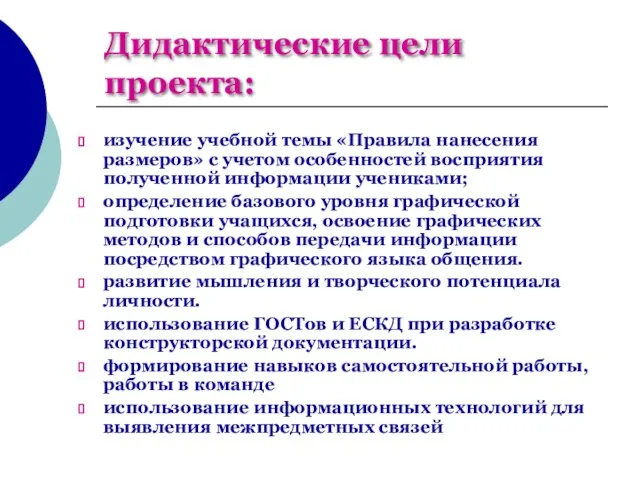 Дидактические цели проекта:

изучение учебной темы «Правила нанесения размеров» с учетом особенностей восприятия полученной информации учениками;

определение базового уровня графической подготовки учащихся, освоение графических методов и способов передачи информации посредством графического языка общения.

развитие мышления и творческого потенциала личности.

использование ГОСТов и ЕСКД при разработке конструкторской документации.

формирование навыков самостоятельной работы, работы в команде

использование информационных технологий для выявления межпредметных связей